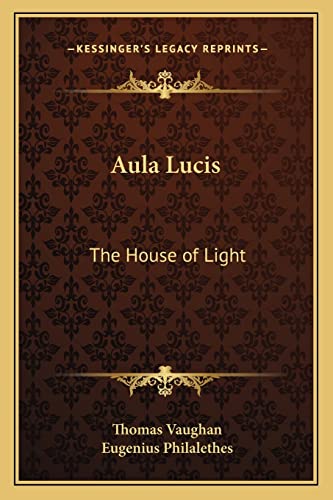 —KESSINGER'S LEGACY REPRINTS—

Aula Lucis

The House of Light

Thomas Vaughan
Eugenius Philalethes